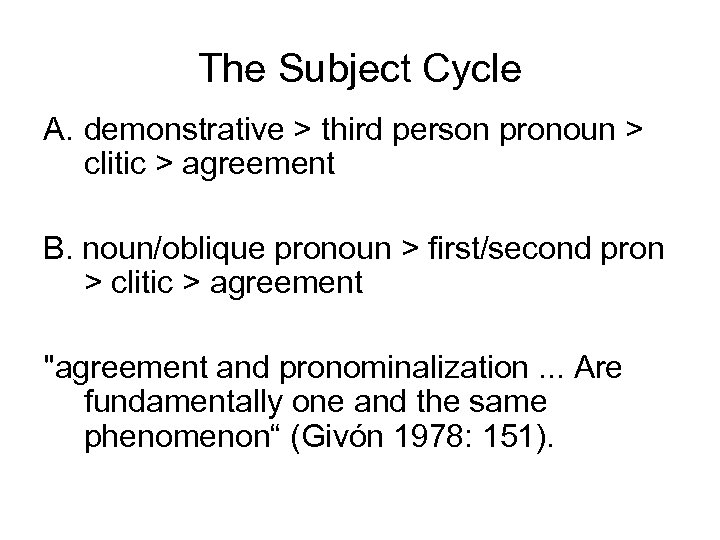 The Subject Cycle

A. demonstrative > third person pronoun > clitic > agreement

B. noun/oblique pronoun > first/second pron > clitic > agreement

"agreement and pronominalization ... Are fundamentally one and the same phenomenon" (Givón 1978: 151).